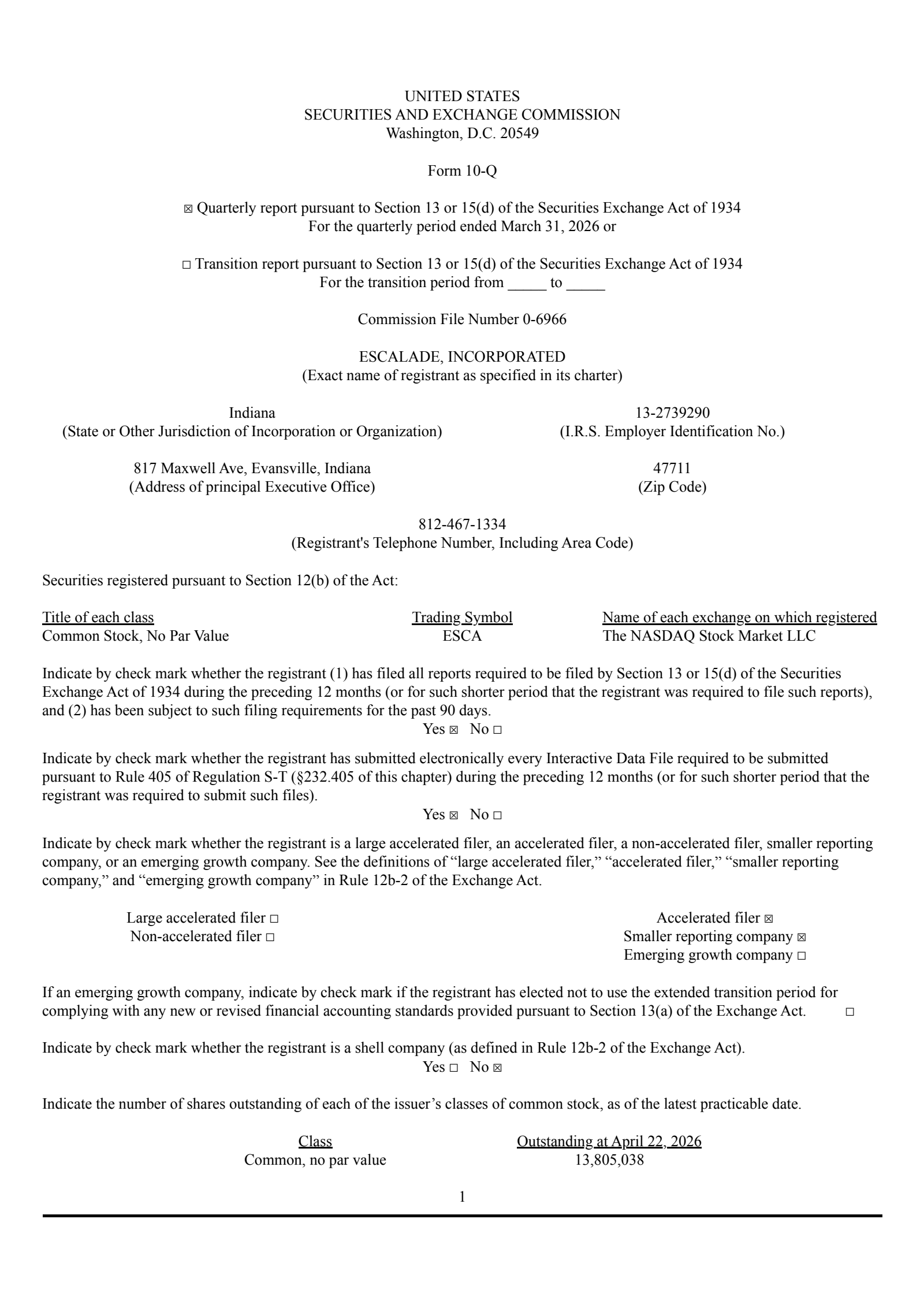 UNITED STATES
SECURITIES AND EXCHANGE COMMISSION
Washington, D.C. 20549

Form 10-Q

☒ Quarterly report pursuant to Section 13 or 15(d) of the Securities Exchange Act of 1934
For the quarterly period ended March 31, 2026 or

☐ Transition report pursuant to Section 13 or 15(d) of the Securities Exchange Act of 1934
For the transition period from _____ to _____

Commission File Number 0-6966

ESCALADE, INCORPORATED
(Exact name of registrant as specified in its charter)

Indiana
(State or Other Jurisdiction of Incorporation or Organization)

13-2739290
(I.R.S. Employer Identification No.)

817 Maxwell Ave, Evansville, Indiana
(Address of principal Executive Office)

47711
(Zip Code)

812-467-1334
(Registrant's Telephone Number, Including Area Code)

Securities registered pursuant to Section 12(b) of the Act:

| Title of each class | Trading Symbol | Name of each exchange on which registered |
|---|---|---|
| Common Stock, No Par Value | ESCA | The NASDAQ Stock Market LLC |

Indicate by check mark whether the registrant (1) has filed all reports required to be filed by Section 13 or 15(d) of the Securities Exchange Act of 1934 during the preceding 12 months (or for such shorter period that the registrant was required to file such reports), and (2) has been subject to such filing requirements for the past 90 days.
Yes ☒ No ☐

Indicate by check mark whether the registrant has submitted electronically every Interactive Data File required to be submitted pursuant to Rule 405 of Regulation S-T (§232.405 of this chapter) during the preceding 12 months (or for such shorter period that the registrant was required to submit such files).
Yes ☒ No ☐

Indicate by check mark whether the registrant is a large accelerated filer, an accelerated filer, a non-accelerated filer, smaller reporting company, or an emerging growth company. See the definitions of “large accelerated filer,” “accelerated filer,” “smaller reporting company,” and “emerging growth company” in Rule 12b-2 of the Exchange Act.

Large accelerated filer ☐
Non-accelerated filer ☐

Accelerated filer ☒
Smaller reporting company ☒
Emerging growth company ☐

If an emerging growth company, indicate by check mark if the registrant has elected not to use the extended transition period for complying with any new or revised financial accounting standards provided pursuant to Section 13(a) of the Exchange Act. ☐

Indicate by check mark whether the registrant is a shell company (as defined in Rule 12b-2 of the Exchange Act).
Yes ☐ No ☒

Indicate the number of shares outstanding of each of the issuer’s classes of common stock, as of the latest practicable date.

| Class | Outstanding at April 22, 2026 |
|---|---|
| Common, no par value | 13,805,038 |

1